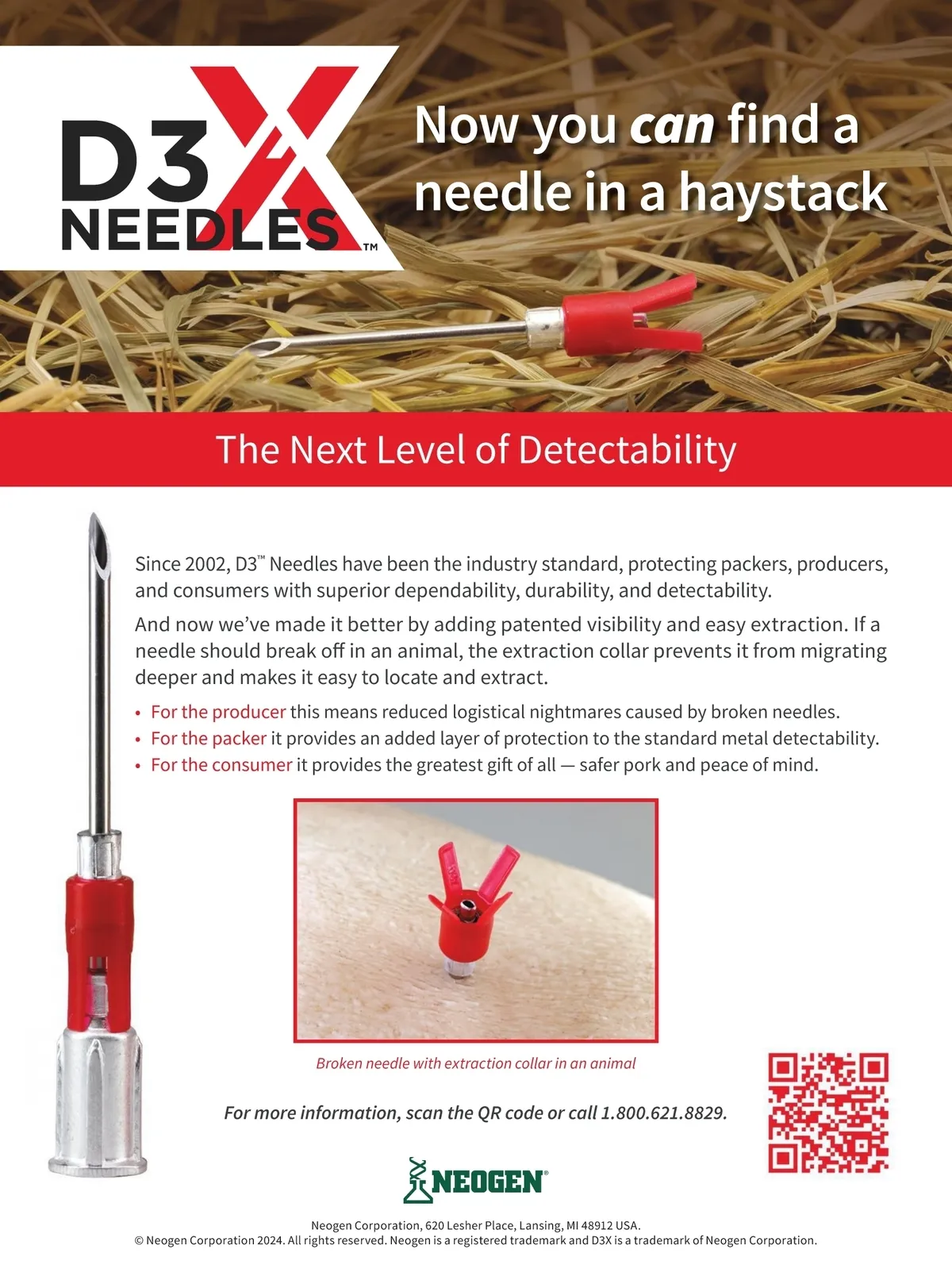 D3X NEEDLES™

Now you can find a needle in a haystack

The Next Level of Detectability

Since 2002, D3™ Needles have been the industry standard, protecting packers, producers, and consumers with superior dependability, durability, and detectability.

And now we've made it better by adding patented visibility and easy extraction. If a needle should break off in an animal, the extraction collar prevents it from migrating deeper and makes it easy to locate and extract.

• For the producer this means reduced logistical nightmares caused by broken needles.
• For the packer it provides an added layer of protection to the standard metal detectability.
• For the consumer it provides the greatest gift of all — safer pork and peace of mind.

Broken needle with extraction collar in an animal

For more information, scan the QR code or call 1.800.621.8829.

NEOGEN®

Neogen Corporation, 620 Lesher Place, Lansing, MI 48912 USA.
© Neogen Corporation 2024. All rights reserved. Neogen is a registered trademark and D3X is a trademark of Neogen Corporation.